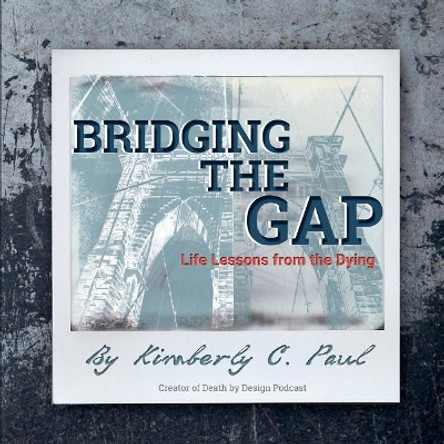 BRIDGING THE GAP

Life Lessons from the Dying

By Kimberly C. Paul

Creator of Death by Design Podcast